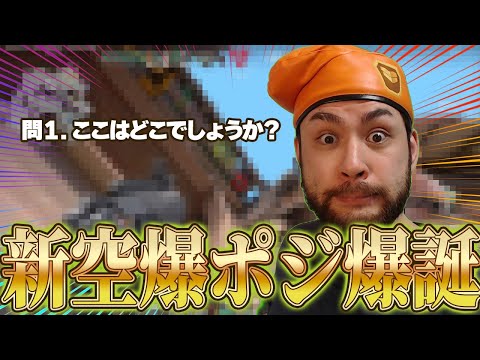 問1. ここはどこでしょうか?

新空爆ポジ爆誕